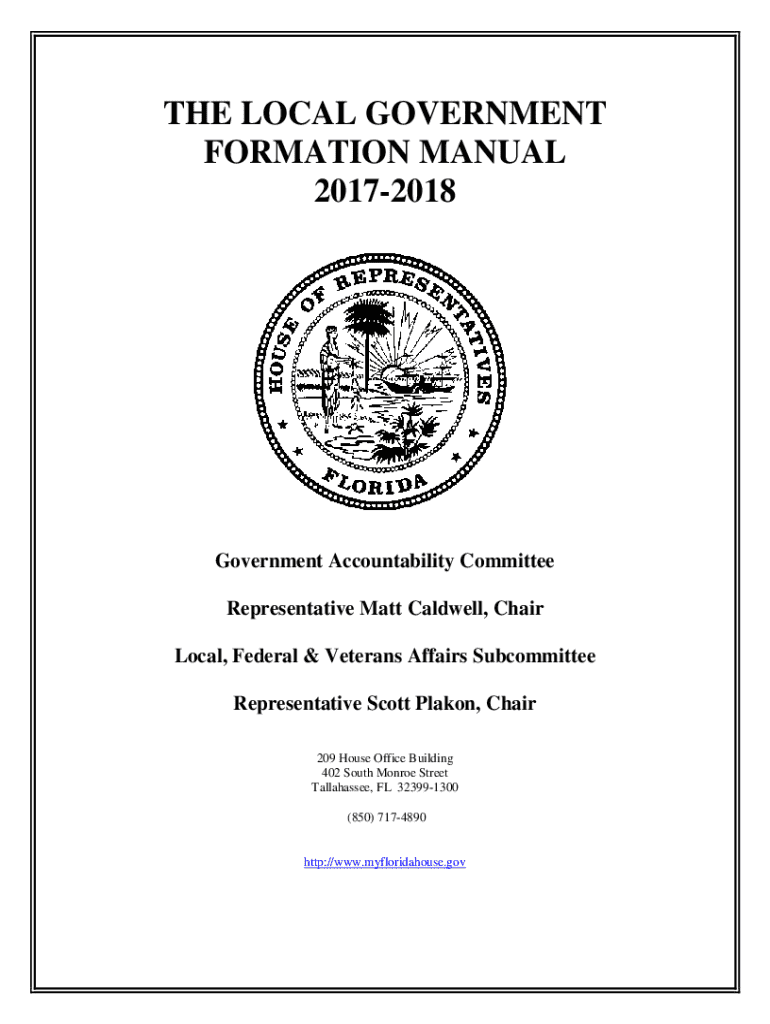 THE LOCAL GOVERNMENT FORMATION MANUAL 2017-2018

HOUSE OF REPRESENTATIVES

FLORIDA

Government Accountability Committee

Representative Matt Caldwell, Chair

Local, Federal & Veterans Affairs Subcommittee

Representative Scott Plakon, Chair

209 House Office Building
402 South Monroe Street
Tallahassee, FL 32399-1300

(850) 717-4890

http://www.myfloridahouse.gov